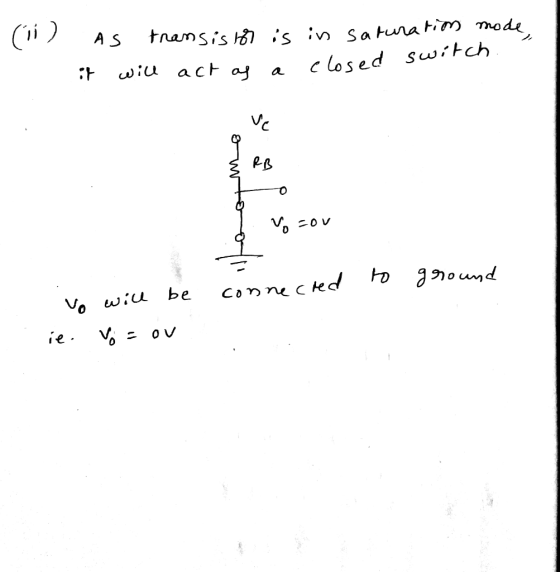 (ii) As transistor is in saturation mode, it will act as a closed switch

$V_C$

$R_B$

$V_0 = 0V$

$V_0$ will be connected to ground

ie. $V_0 = 0V$